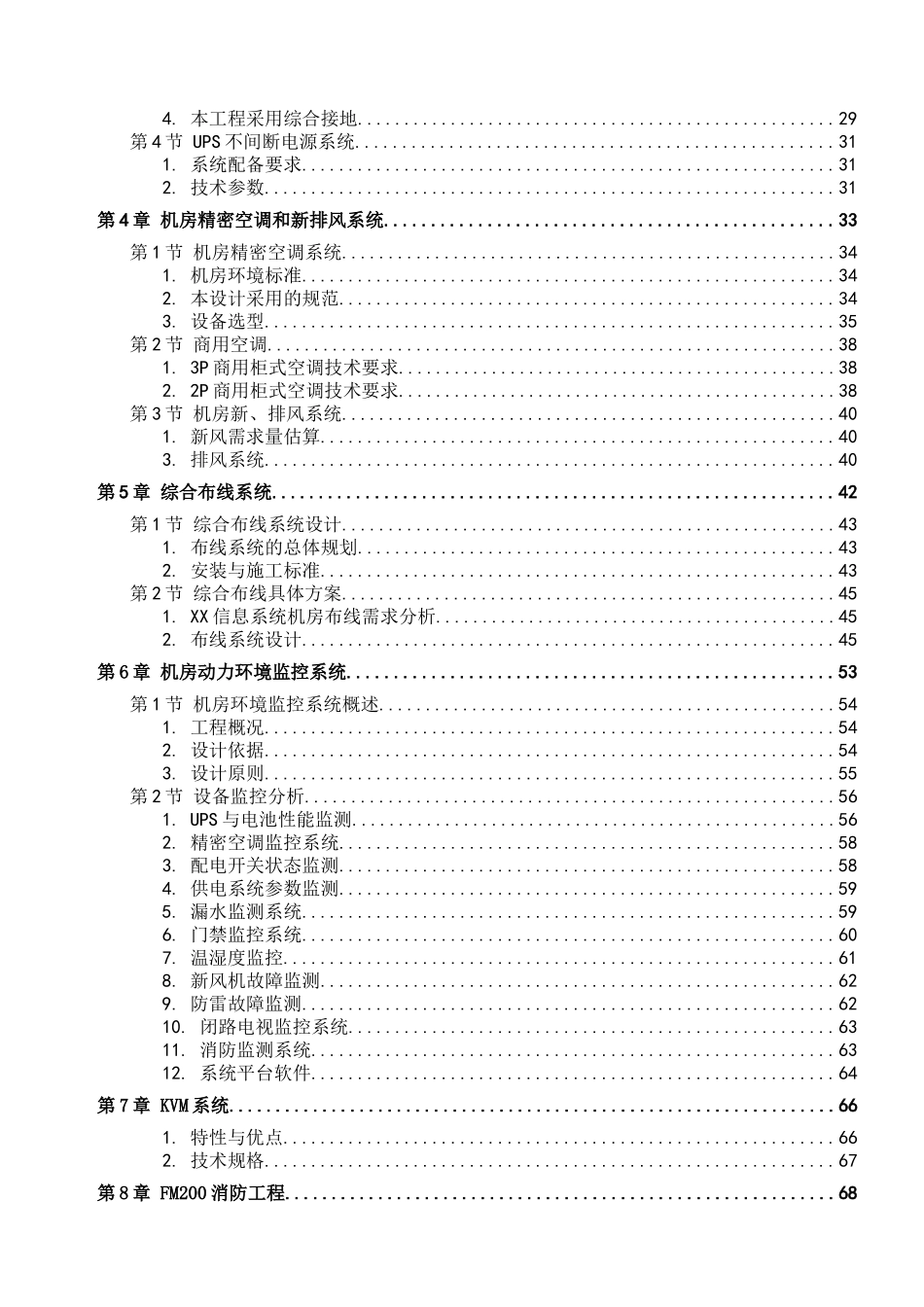 4. 本工程采用综合接地 29
第4节 UPS不间断电源系统 31
1. 系统配备要求 31
2. 技术参数 31
第4章 机房精密空调和新排风系统 33
第1节 机房精密空调系统 34
1. 机房环境标准 34
2. 本设计采用的规范 34
3. 设备选型 35
第2节 商用空调 38
1. 3P商用柜式空调技术要求 38
2. 2P商用柜式空调技术要求 38
第3节 机房新、排风系统 40
1. 新风需求量估算 40
3. 排风系统 40
第5章 综合布线系统 42
第1节 综合布线系统设计 43
1. 布线系统的总体规划 43
2. 安装与施工标准 43
第2节 综合布线具体方案 45
1. XX信息系统机房布线需求分析 45
2. 布线系统设计 45
第6章 机房动力环境监控系统 53
第1节 机房环境监控系统概述 54
1. 工程概况 54
2. 设计依据 54
3. 设计原则 55
第2节 设备监控分析 56
1. UPS与电池性能监测 56
2. 精密空调监控系统 58
3. 配电开关状态监测 58
4. 供电系统参数监测 59
5. 漏水监测系统 59
6. 门禁监控系统 60
7. 温湿度监控 61
8. 新风机故障监测 62
9. 防雷故障监测 62
10. 闭路电视监控系统 63
11. 消防监测系统 63
12. 系统平台软件 64
第7章 KVM系统 66
1. 特性与优点 66
2. 技术规格 67
第8章 FM200消防工程 68